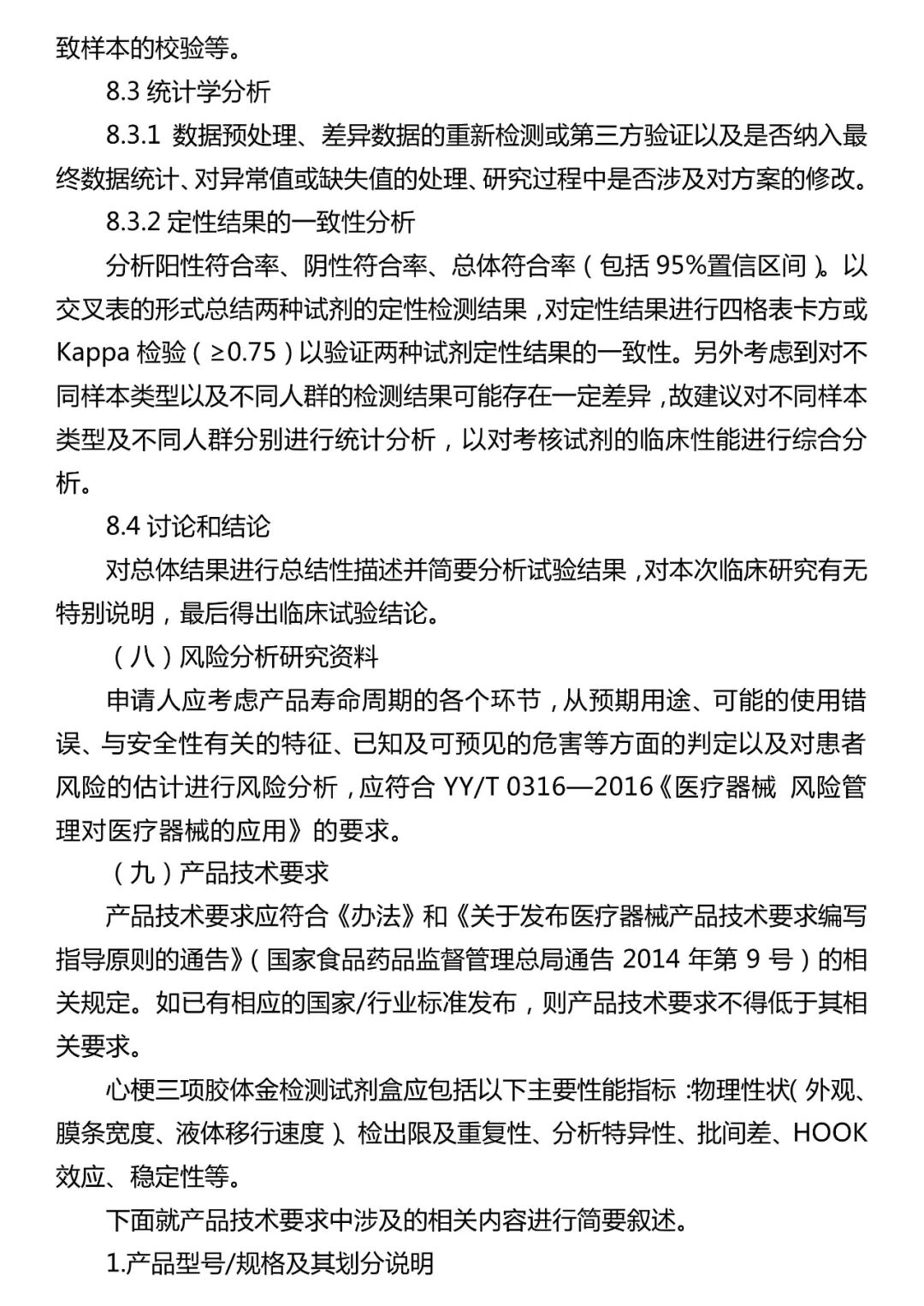 致样本的校验等。

8.3 统计学分析

8.3.1 数据预处理、差异数据的重新检测或第三方验证以及是否纳入最终数据统计、对异常值或缺失值的处理、研究过程中是否涉及对方案的修改。

8.3.2 定性结果的一致性分析

分析阳性符合率、阴性符合率、总体符合率（包括 95%置信区间）。以交叉表的形式总结两种试剂的定性检测结果，对定性结果进行四格表卡方或 Kappa 检验（≥0.75）以验证两种试剂定性结果的一致性。另外考虑到对不同样本类型以及不同人群的检测结果可能存在一定差异，故建议对不同样本类型及不同人群分别进行统计分析，以对考核试剂的临床性能进行综合分析。

8.4 讨论和结论

对总体结果进行总结性描述并简要分析试验结果，对本次临床研究有无特别说明，最后得出临床试验结论。

（八）风险分析研究资料

申请人应考虑产品寿命周期的各个环节，从预期用途、可能的使用错误、与安全性有关的特征、已知及可预见的危害等方面的判定以及对患者风险的估计进行风险分析，应符合 YY/T 0316—2016《医疗器械 风险管理对医疗器械的应用》的要求。

（九）产品技术要求

产品技术要求应符合《办法》和《关于发布医疗器械产品技术要求编写指导原则的通告》（国家食品药品监督管理总局通告 2014 年第 9 号）的相关规定。如已有相应的国家/行业标准发布，则产品技术要求不得低于其相关要求。

心梗三项胶体金检测试剂盒应包括以下主要性能指标：物理性状（外观、膜条宽度、液体移行速度）、检出限及重复性、分析特异性、批间差、HOOK 效应、稳定性等。

下面就产品技术要求中涉及的相关内容进行简要叙述。

1.产品型号/规格及其划分说明